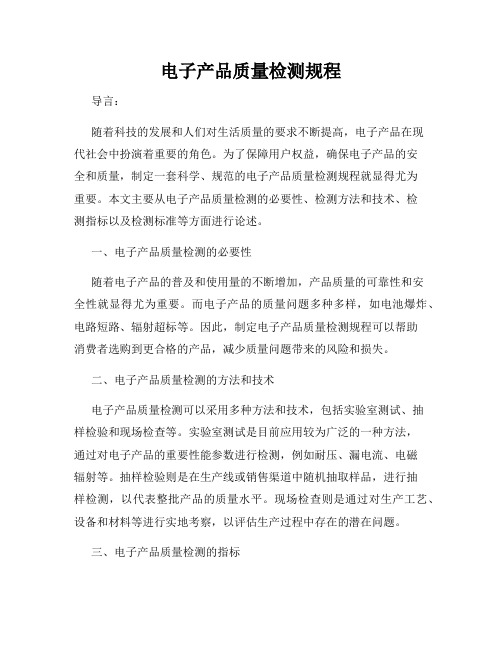 电子产品质量检测规程

导言：

随着科技的发展和人们对生活质量的要求不断提高，电子产品在现代社会中扮演着重要的角色。为了保障用户权益，确保电子产品的安全和质量，制定一套科学、规范的电子产品质量检测规程就显得尤为重要。本文主要从电子产品质量检测的必要性、检测方法和技术、检测指标以及检测标准等方面进行论述。

一、电子产品质量检测的必要性

随着电子产品的普及和使用量的不断增加，产品质量的可靠性和安全性就显得尤为重要。而电子产品的质量问题多种多样，如电池爆炸、电路短路、辐射超标等。因此，制定电子产品质量检测规程可以帮助消费者选购到更合格的产品，减少质量问题带来的风险和损失。

二、电子产品质量检测的方法和技术

电子产品质量检测可以采用多种方法和技术，包括实验室测试、抽样检验和现场检查等。实验室测试是目前应用较为广泛的一种方法，通过对电子产品的重要性能参数进行检测，例如耐压、漏电流、电磁辐射等。抽样检验则是在生产线或销售渠道中随机抽取样品，进行抽样检测，以代表整批产品的质量水平。现场检查则是通过对生产工艺、设备和材料等进行实地考察，以评估生产过程中存在的潜在问题。

三、电子产品质量检测的指标